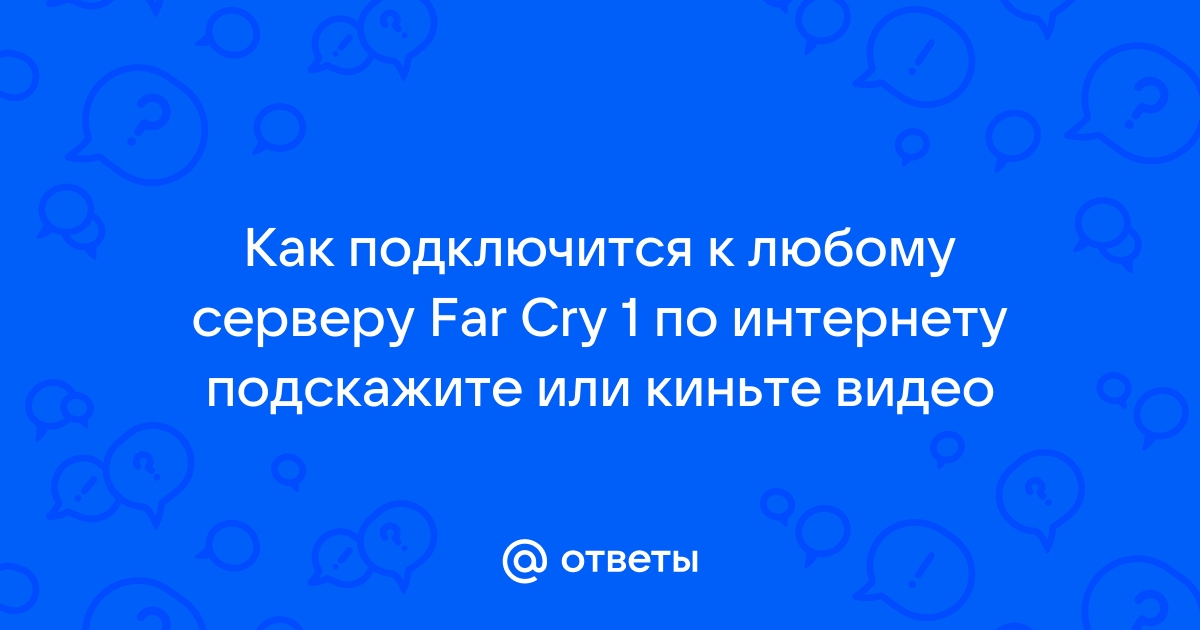 Как подключится к любому серверу Far Cry 1 по интернету подскажите или киньте видео

@ ответы